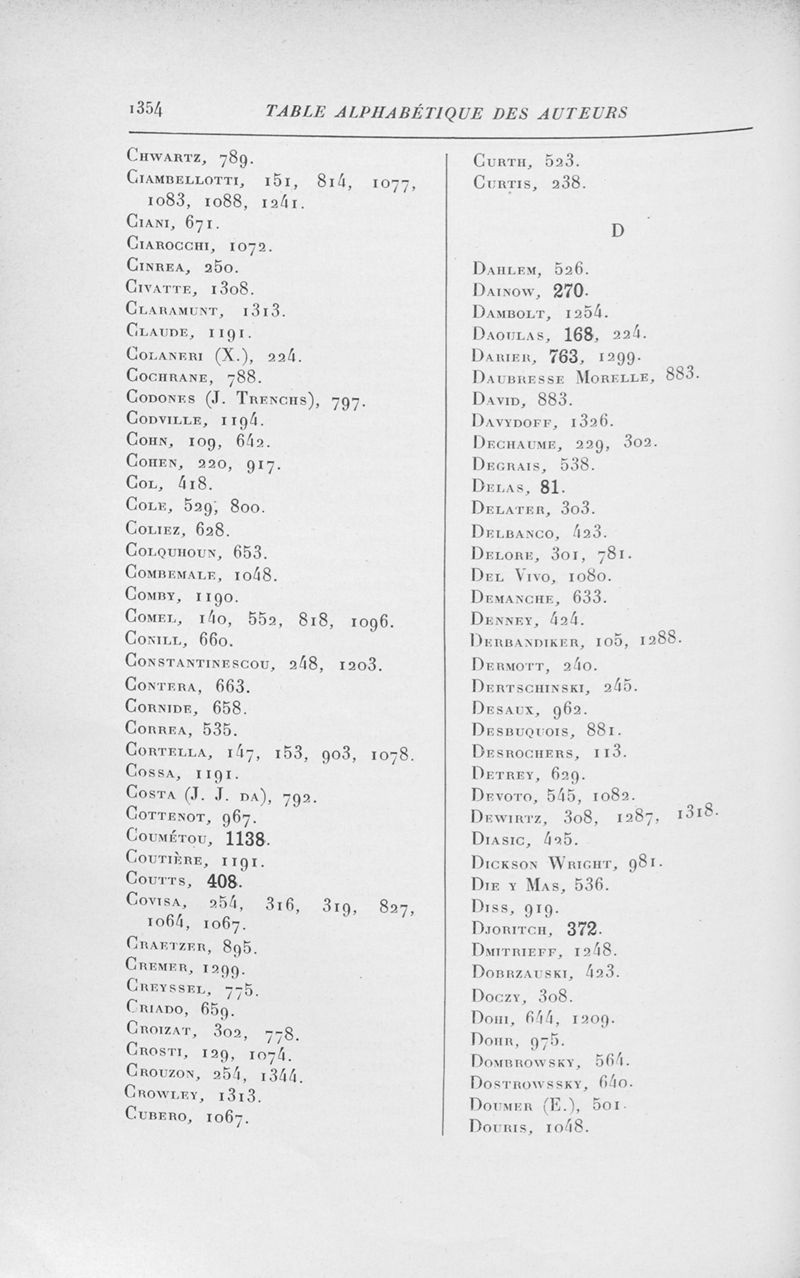 1354 TABLE ALPHABÉTIQUE DES AUTEURS

Chwartz, 789.
Ciambellotti, 151, 814, 1077, 1083, 1088, 1241.
Ciani, 671.
Ciarocchi, 1072.
Cinrea, 250.
Civatte, 1308.
Claramunt, 1313.
Claude, 1191.
Colaneri (X.), 224.
Cochrane, 788.
Codones (J. Trenchs), 797.
Codville, 1194.
Cohn, 109, 642.
Cohen, 220, 917.
Col, 418.
Cole, 529, 800.
Coliez, 628.
Colquhoun, 653.
Combemale, 1048.
Comby, 1190.
Comel, 140, 552, 818, 1096.
Conill, 660.
Constantinescou, 248, 1203.
Contera, 663.
Cornide, 658.
Correa, 535.
Cortella, 147, 153, 903, 1078.
Cossa, 1191.
Costa (J. J. da), 792.
Cottenot, 967.
Coumétou, 1138.
Coutière, 1191.
Coutts, 408.
Covisa, 254, 316, 319, 827, 1064, 1067.
Craetzer, 895.
Cremer, 1299.
Creyssel, 775.
Criado, 659.
Croizat, 302, 778.
Crosti, 129, 1074.
Crouzon, 254, 1344.
Crowley, 1313.
Cubero, 1067.

Curth, 523.
Curtis, 238.

D

Dahlem, 526.
Dainow, 270.
Dambolt, 1254.
Daoulas, 168, 224.
Darier, 763, 1299.
Daubresse Morelle, 883.
David, 883.
Davydoff, 1326.
Dechaume, 229, 302.
Degrais, 538.
Delas, 81.
Delater, 303.
Delbanco, 423.
Delore, 301, 781.
Del Vivo, 1080.
Demanche, 633.
Denney, 424.
Derbandiker, 105, 1288.
Dermott, 240.
Dertschinski, 245.
Desaux, 962.
Desbuquois, 881.
Desrochers, 113.
Detrey, 629.
Devoto, 545, 1082.
Dewirtz, 308, 1287, 1318.
Diasic, 425.
Dickson Wright, 981.
Die y Mas, 536.
Diss, 919.
Djoritch, 372.
Dmitrieff, 1248.
Dobrzauski, 423.
Doczy, 308.
Dohi, 644, 1209.
Dohr, 975.
Dombrowsky, 564.
Dostrowssky, 640.
Doumer (E.), 501.
Douris, 1048.